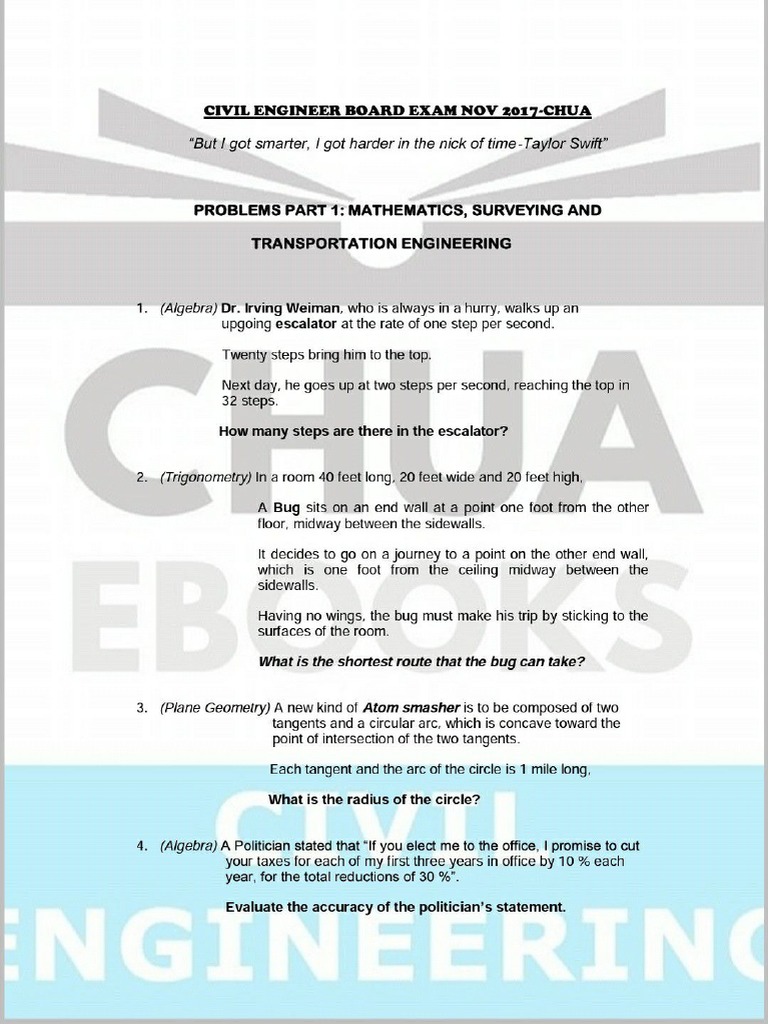 CIVIL ENGINEER BOARD EXAM NOV 2017-CHUA

"But I got smarter, I got harder in the nick of time-Taylor Swift"

PROBLEMS PART 1: MATHEMATICS, SURVEYING AND TRANSPORTATION ENGINEERING

1. (Algebra) Dr. Irving Weiman, who is always in a hurry, walks up an upgoing escalator at the rate of one step per second.

Twenty steps bring him to the top.

Next day, he goes up at two steps per second, reaching the top in 32 steps.

How many steps are there in the escalator?

2. (Trigonometry) In a room 40 feet long, 20 feet wide and 20 feet high,

A Bug sits on an end wall at a point one foot from the other floor, midway between the sidewalls.

It decides to go on a journey to a point on the other end wall, which is one foot from the ceiling midway between the sidewalls.

Having no wings, the bug must make his trip by sticking to the surfaces of the room.

What is the shortest route that the bug can take?

3. (Plane Geometry) A new kind of Atom smasher is to be composed of two tangents and a circular arc, which is concave toward the point of intersection of the two tangents.

Each tangent and the arc of the circle is 1 mile long,

What is the radius of the circle?

4. (Algebra) A Politician stated that "If you elect me to the office, I promise to cut your taxes for each of my first three years in office by 10 % each year, for the total reductions of 30 %".

Evaluate the accuracy of the politician's statement.

CHUA
EBOOKS
CIVIL
ENGINEERING